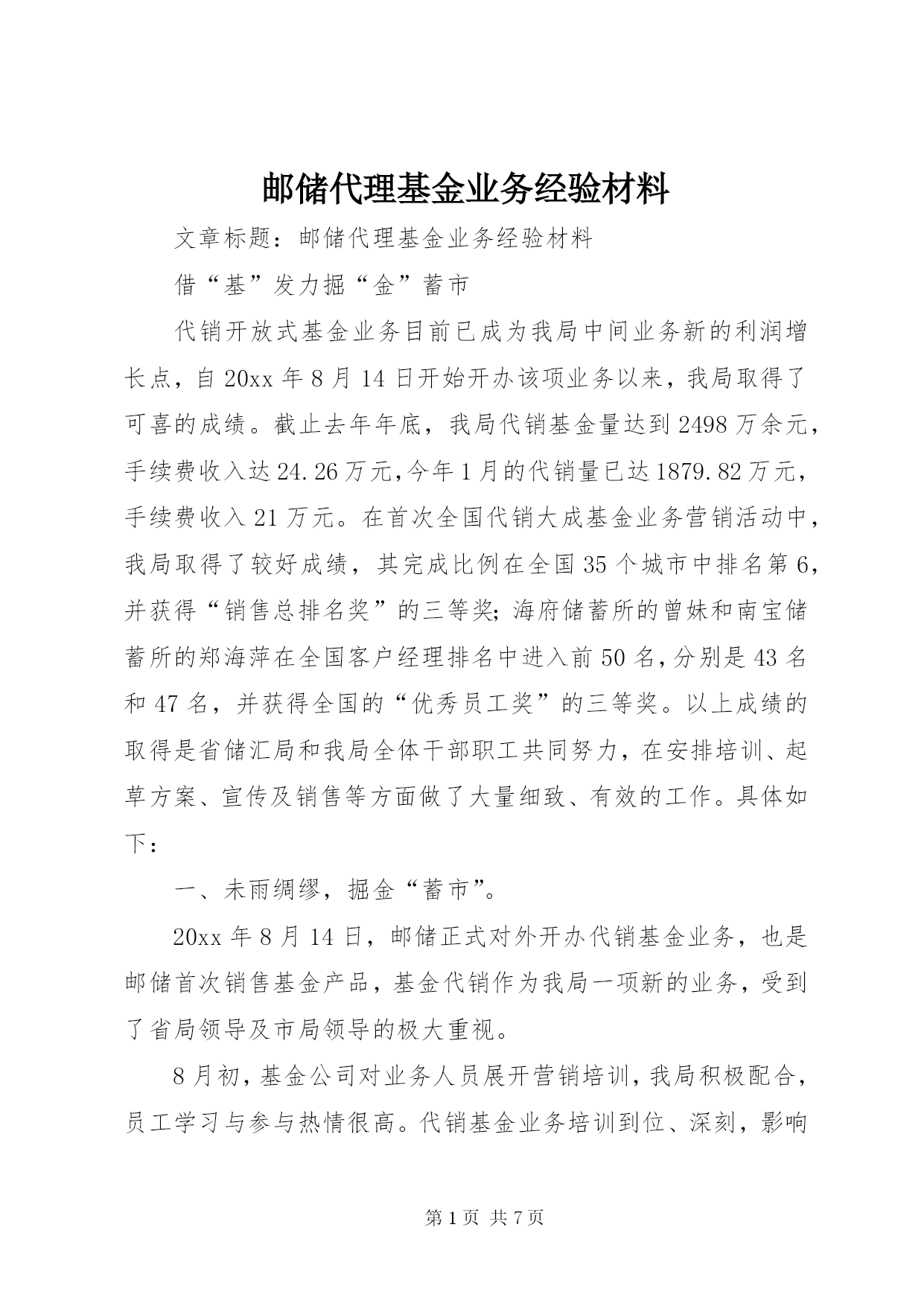 邮储代理基金业务经验材料

文章标题：邮储代理基金业务经验材料

借“基”发力掘“金”蓄市

代销开放式基金业务目前已成为我局中间业务新的利润增长点，自20xx年8月14日开始开办该项业务以来，我局取得了可喜的成绩。截止去年年底，我局代销基金量达到2498万余元，手续费收入达24.26万元,今年1月的代销量已达1879.82万元，手续费收入21万元。在首次全国代销大成基金业务营销活动中，我局取得了较好成绩，其完成比例在全国35个城市中排名第6，并获得“销售总排名奖”的三等奖;海府储蓄所的曾妹和南宝储蓄所的郑海萍在全国客户经理排名中进入前50名,分别是43名和47名，并获得全国的“优秀员工奖”的三等奖。以上成绩的取得是省储汇局和我局全体干部职工共同努力，在安排培训、起草方案、宣传及销售等方面做了大量细致、有效的工作。具体如下：

一、未雨绸缪，掘金“蓄市”。

20xx年8月14日，邮储正式对外开办代销基金业务，也是邮储首次销售基金产品，基金代销作为我局一项新的业务，受到了省局领导及市局领导的极大重视。

8月初,基金公司对业务人员展开营销培训,我局积极配合，员工学习与参与热情很高。代销基金业务培训到位、深刻，影响

第1页 共7页